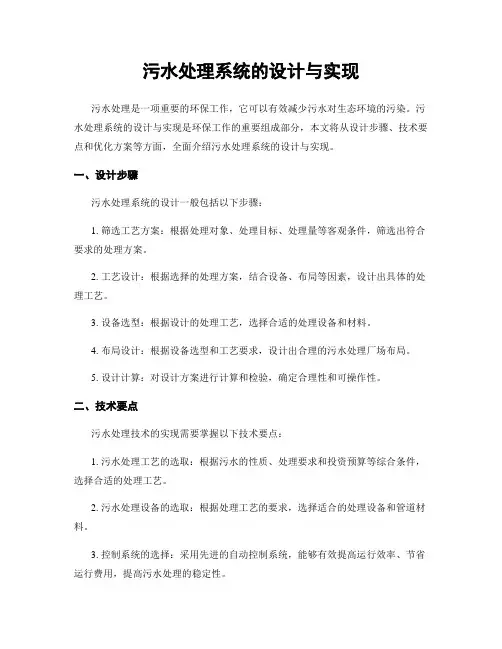 污水处理系统的设计与实现

污水处理是一项重要的环保工作，它可以有效减少污水对生态环境的污染。污水处理系统的设计与实现是环保工作的重要组成部分，本文将从设计步骤、技术要点和优化方案等方面，全面介绍污水处理系统的设计与实现。

一、设计步骤

污水处理系统的设计一般包括以下步骤：

1. 筛选工艺方案：根据处理对象、处理目标、处理量等客观条件，筛选出符合要求的处理方案。

2. 工艺设计：根据选择的处理方案，结合设备、布局等因素，设计出具体的处理工艺。

3. 设备选型：根据设计的处理工艺，选择合适的处理设备和材料。

4. 布局设计：根据设备选型和工艺要求，设计出合理的污水处理厂场布局。

5. 设计计算：对设计方案进行计算和检验，确定合理性和可操作性。

二、技术要点

污水处理技术的实现需要掌握以下技术要点：

1. 污水处理工艺的选取：根据污水的性质、处理要求和投资预算等综合条件，选择合适的处理工艺。

2. 污水处理设备的选取：根据处理工艺的要求，选择适合的处理设备和管道材料。

3. 控制系统的选择：采用先进的自动控制系统，能够有效提高运行效率、节省运行费用，提高污水处理的稳定性。